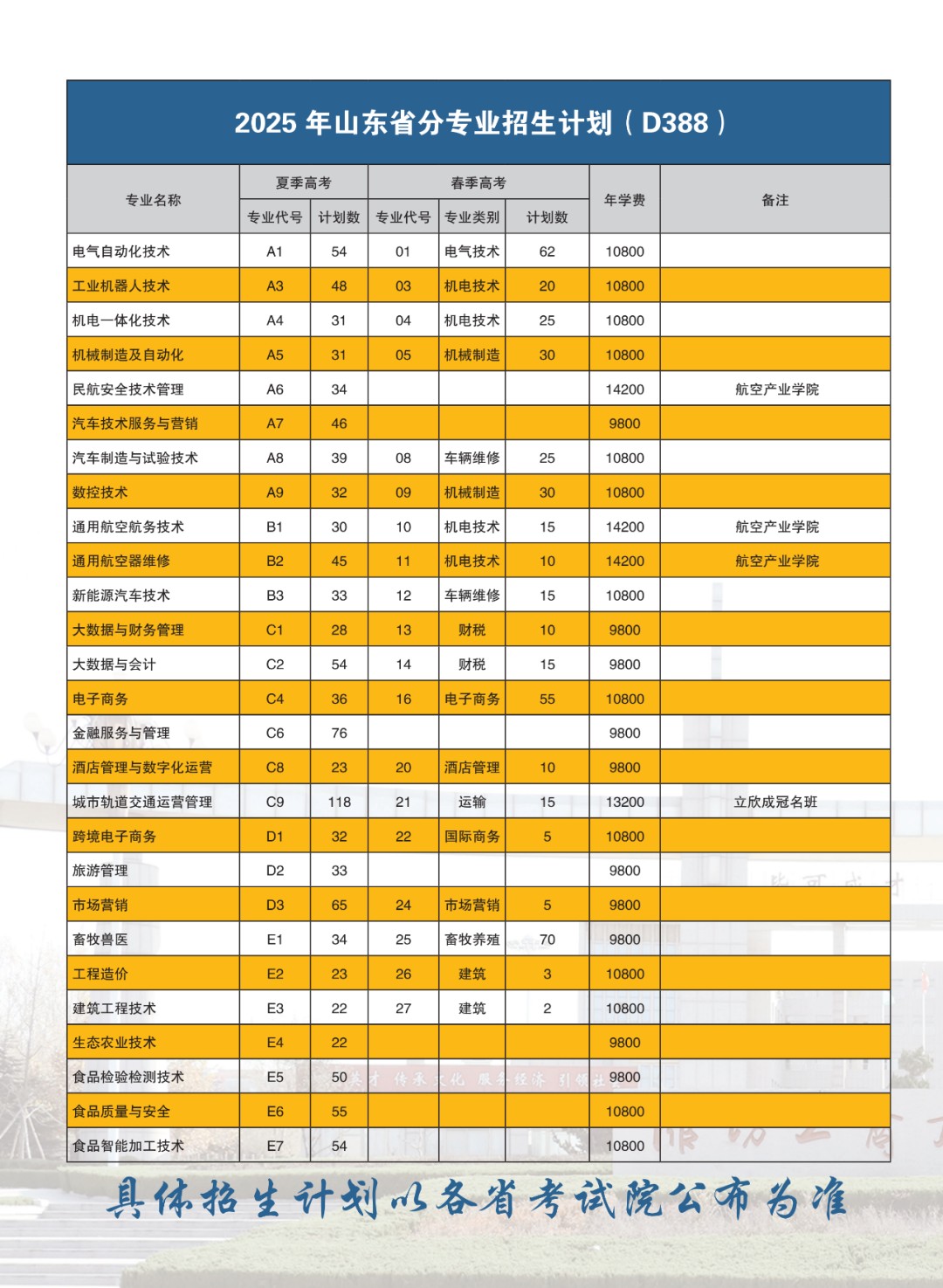 2025 年山东省分专业招生计划（D388）

| 专业名称 | 夏季高考 专业代号 | 夏季高考 计划数 | 春季高考 专业代号 | 春季高考 专业类别 | 春季高考 计划数 | 年学费 | 备注 |
|---|---|---|---|---|---|---|---|
| 电气自动化技术 | A1 | 54 | 01 | 电气技术 | 62 | 10800 | |
| 工业机器人技术 | A3 | 48 | 03 | 机电技术 | 20 | 10800 | |
| 机电一体化技术 | A4 | 31 | 04 | 机电技术 | 25 | 10800 | |
| 机械制造及自动化 | A5 | 31 | 05 | 机械制造 | 30 | 10800 | |
| 民航安全技术管理 | A6 | 34 | | | | 14200 | 航空产业学院 |
| 汽车技术服务与营销 | A7 | 46 | | | | 9800 | |
| 汽车制造与试验技术 | A8 | 39 | 08 | 车辆维修 | 25 | 10800 | |
| 数控技术 | A9 | 32 | 09 | 机械制造 | 30 | 10800 | |
| 通用航空航务技术 | B1 | 30 | 10 | 机电技术 | 15 | 14200 | 航空产业学院 |
| 通用航空器维修 | B2 | 45 | 11 | 机电技术 | 10 | 14200 | 航空产业学院 |
| 新能源汽车技术 | B3 | 33 | 12 | 车辆维修 | 15 | 10800 | |
| 大数据与财务管理 | C1 | 28 | 13 | 财税 | 10 | 9800 | |
| 大数据与会计 | C2 | 54 | 14 | 财税 | 15 | 9800 | |
| 电子商务 | C4 | 36 | 16 | 电子商务 | 55 | 10800 | |
| 金融服务与管理 | C6 | 76 | | | | 9800 | |
| 酒店管理与数字化运营 | C8 | 23 | 20 | 酒店管理 | 10 | 9800 | |
| 城市轨道交通运营管理 | C9 | 118 | 21 | 运输 | 15 | 13200 | 立欣成冠名班 |
| 跨境电子商务 | D1 | 32 | 22 | 国际商务 | 5 | 10800 | |
| 旅游管理 | D2 | 33 | | | | 9800 | |
| 市场营销 | D3 | 65 | 24 | 市场营销 | 5 | 9800 | |
| 畜牧兽医 | E1 | 34 | 25 | 畜牧养殖 | 70 | 9800 | |
| 工程造价 | E2 | 23 | 26 | 建筑 | 3 | 10800 | |
| 建筑工程技术 | E3 | 22 | 27 | 建筑 | 2 | 10800 | |
| 生态农业技术 | E4 | 22 | | | | 9800 | |
| 食品检验检测技术 | E5 | 50 | | | | 9800 | |
| 食品质量与安全 | E6 | 55 | | | | 10800 | |
| 食品智能加工技术 | E7 | 54 | | | | 10800 | |

具体招生计划以各省考试院公布为准